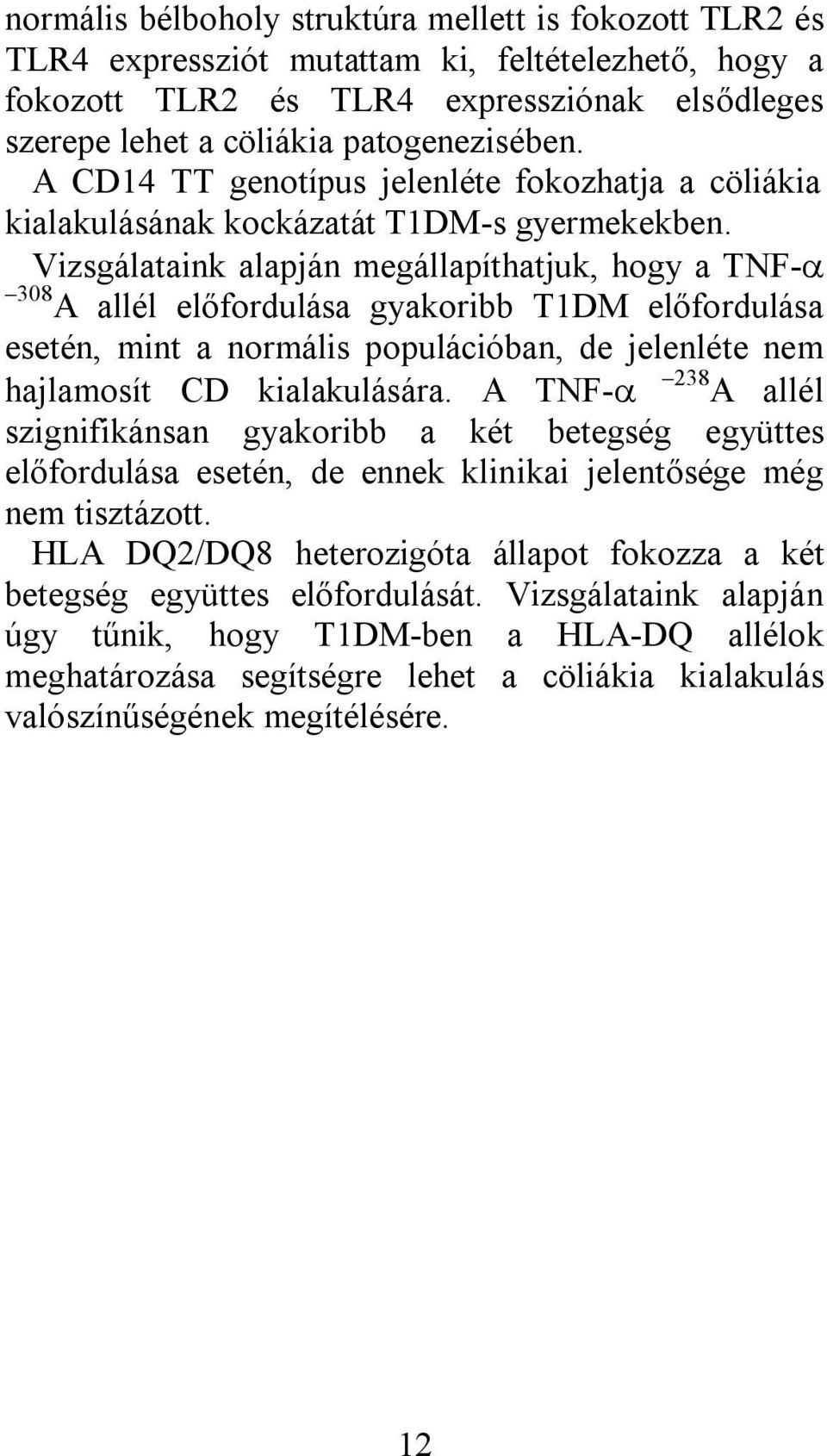 normális bélboholy struktúra mellett is fokozott TLR2 és TLR4 expressziót mutattam ki, feltételezhető, hogy a fokozott TLR2 és TLR4 expressziónak elsődleges szerepe lehet a cöliákia patogenezisében.

A CD14 TT genotípus jelenléte fokozhatja a cöliákia kialakulásának kockázatát T1DM-s gyermekekben.

Vizsgálataink alapján megállapíthatjuk, hogy a TNF-$\alpha$ $^{-308}$A allél előfordulása gyakoribb T1DM előfordulása esetén, mint a normális populációban, de jelenléte nem hajlamosít CD kialakulására. A TNF-$\alpha$ $^{-238}$A allél szignifikánsan gyakoribb a két betegség együttes előfordulása esetén, de ennek klinikai jelentősége még nem tisztázott.

HLA DQ2/DQ8 heterozigóta állapot fokozza a két betegség együttes előfordulását. Vizsgálataink alapján úgy tűnik, hogy T1DM-ben a HLA-DQ allélok meghatározása segítségre lehet a cöliákia kialakulás valószínűségének megítélésére.

12